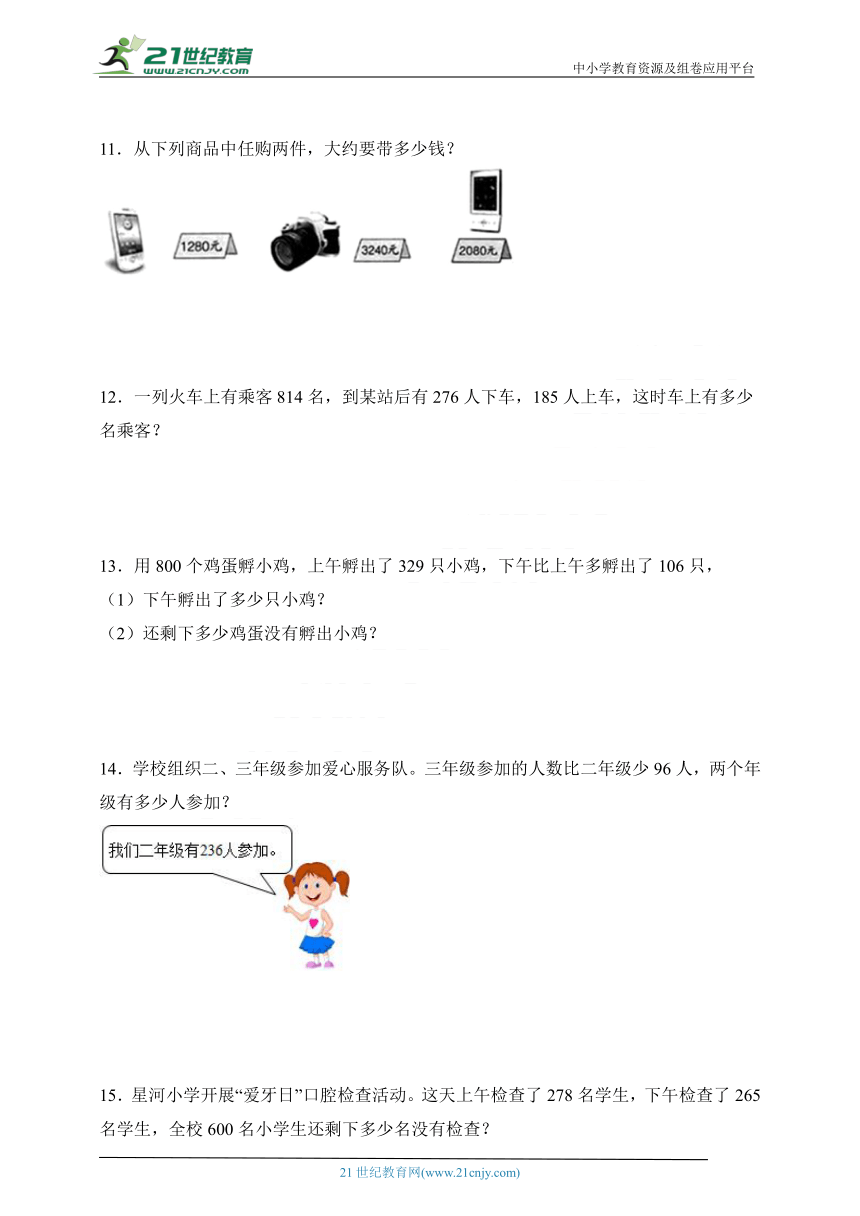 21世纪教育
www.21cnjy.com
中小学教育资源及组卷应用平台

11．从下列商品中任购两件，大约要带多少钱？

1280元
3240元
2080元

12．一列火车上有乘客 814 名，到某站后有 276 人下车，185 人上车，这时车上有多少名乘客？

13．用 800 个鸡蛋孵小鸡，上午孵出了 329 只小鸡，下午比上午多孵出了 106 只，
（1）下午孵出了多少只小鸡？
（2）还剩下多少鸡蛋没有孵出小鸡？

14．学校组织二、三年级参加爱心服务队。三年级参加的人数比二年级少 96 人，两个年级有多少人参加？

我们二年级有236人参加。

15．星河小学开展“爱牙日”口腔检查活动。这天上午检查了 278 名学生，下午检查了 265 名学生，全校 600 名小学生还剩下多少名没有检查？

21 世纪教育网(www.21cnjy.com)